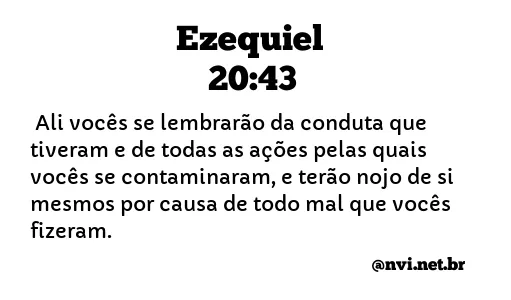 Ezequiel
20:43

Ali vocês se lembrarão da conduta que tiveram e de todas as ações pelas quais vocês se contaminaram, e terão nojo de si mesmos por causa de todo mal que vocês fizeram.

@nvi.net.br